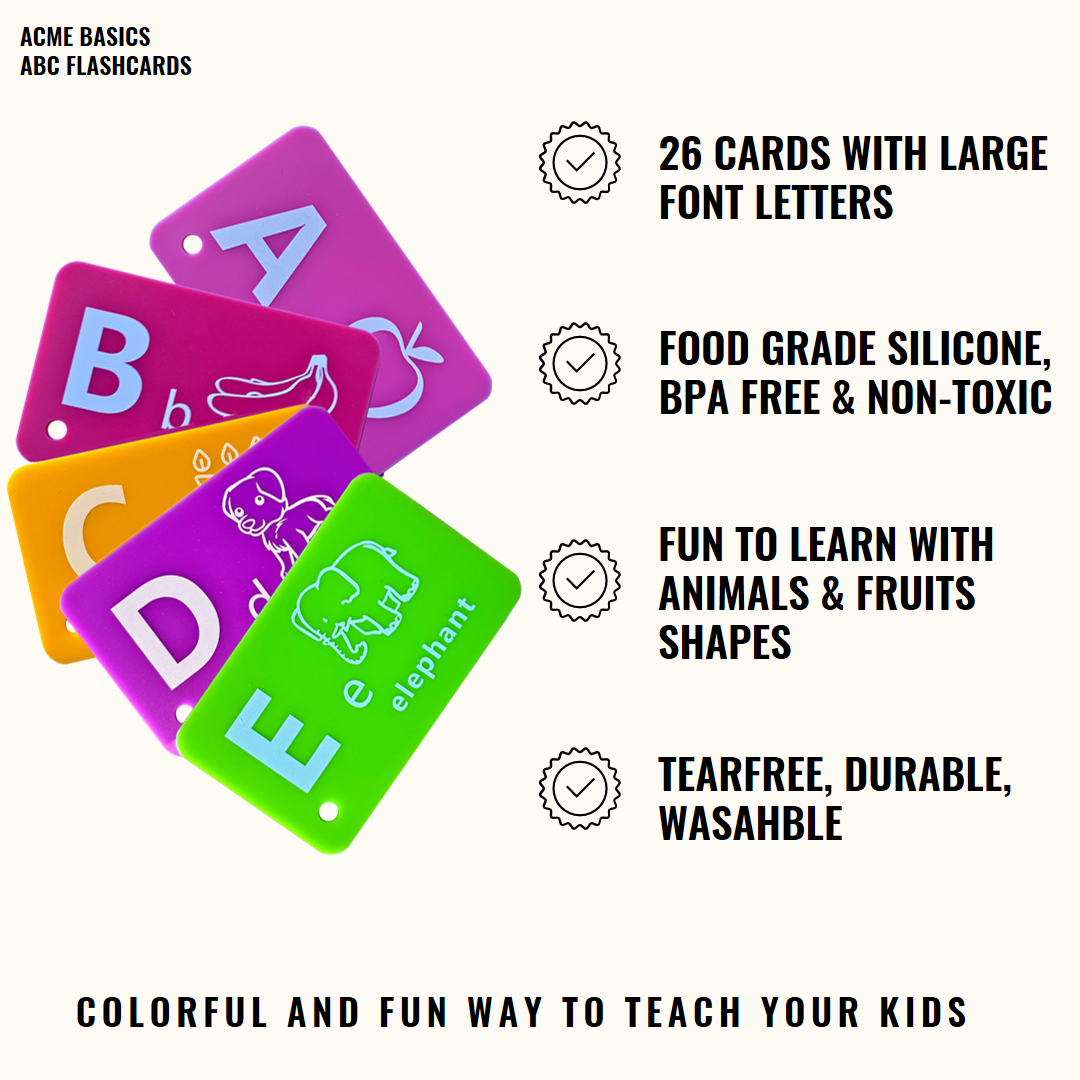 ACME BASICS
ABC FLASHCARDS

A

B
b

C

D
d

E
e
elephant

26 CARDS WITH LARGE FONT LETTERS

FOOD GRADE SILICONE, BPA FREE & NON-TOXIC

FUN TO LEARN WITH ANIMALS & FRUITS SHAPES

TEARFREE, DURABLE, WASAHBLE

COLORFUL AND FUN WAY TO TEACH YOUR KIDS